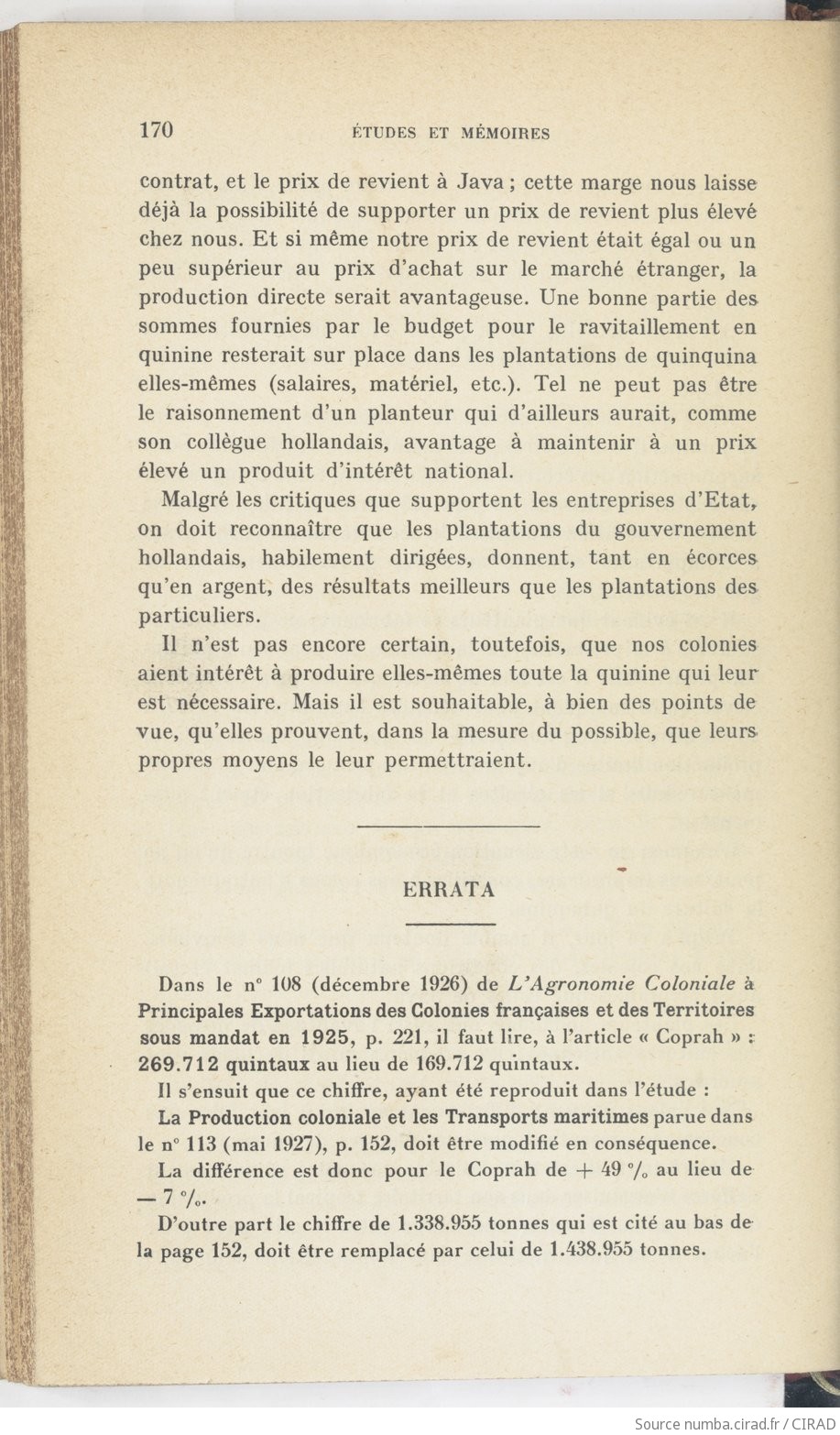 170 ÉTUDES ET MÉMOIRES

contrat, et le prix de revient à Java ; cette marge nous laisse déjà la possibilité de supporter un prix de revient plus élevé chez nous. Et si même notre prix de revient était égal ou un peu supérieur au prix d'achat sur le marché étranger, la production directe serait avantageuse. Une bonne partie des sommes fournies par le budget pour le ravitaillement en quinine resterait sur place dans les plantations de quinquina elles-mêmes (salaires, matériel, etc.). Tel ne peut pas être le raisonnement d'un planteur qui d'ailleurs aurait, comme son collègue hollandais, avantage à maintenir à un prix élevé un produit d'intérêt national.

Malgré les critiques que supportent les entreprises d'Etat, on doit reconnaître que les plantations du gouvernement hollandais, habilement dirigées, donnent, tant en écorces qu'en argent, des résultats meilleurs que les plantations des particuliers.

Il n'est pas encore certain, toutefois, que nos colonies aient intérêt à produire elles-mêmes toute la quinine qui leur est nécessaire. Mais il est souhaitable, à bien des points de vue, qu'elles prouvent, dans la mesure du possible, que leurs propres moyens le leur permettraient.

ERRATA

Dans le n° 108 (décembre 1926) de L'Agronomie Coloniale à Principales Exportations des Colonies françaises et des Territoires sous mandat en 1925, p. 221, il faut lire, à l'article « Coprah » : 269.712 quintaux au lieu de 169.712 quintaux.

Il s'ensuit que ce chiffre, ayant été reproduit dans l'étude :

La Production coloniale et les Transports maritimes parue dans le n° 113 (mai 1927), p. 152, doit être modifié en conséquence.

La différence est donc pour le Coprah de + 49 °/₀ au lieu de — 7 °/₀.

D'outre part le chiffre de 1.338.955 tonnes qui est cité au bas de la page 152, doit être remplacé par celui de 1.438.955 tonnes.

Source numba.cirad.fr / CIRAD